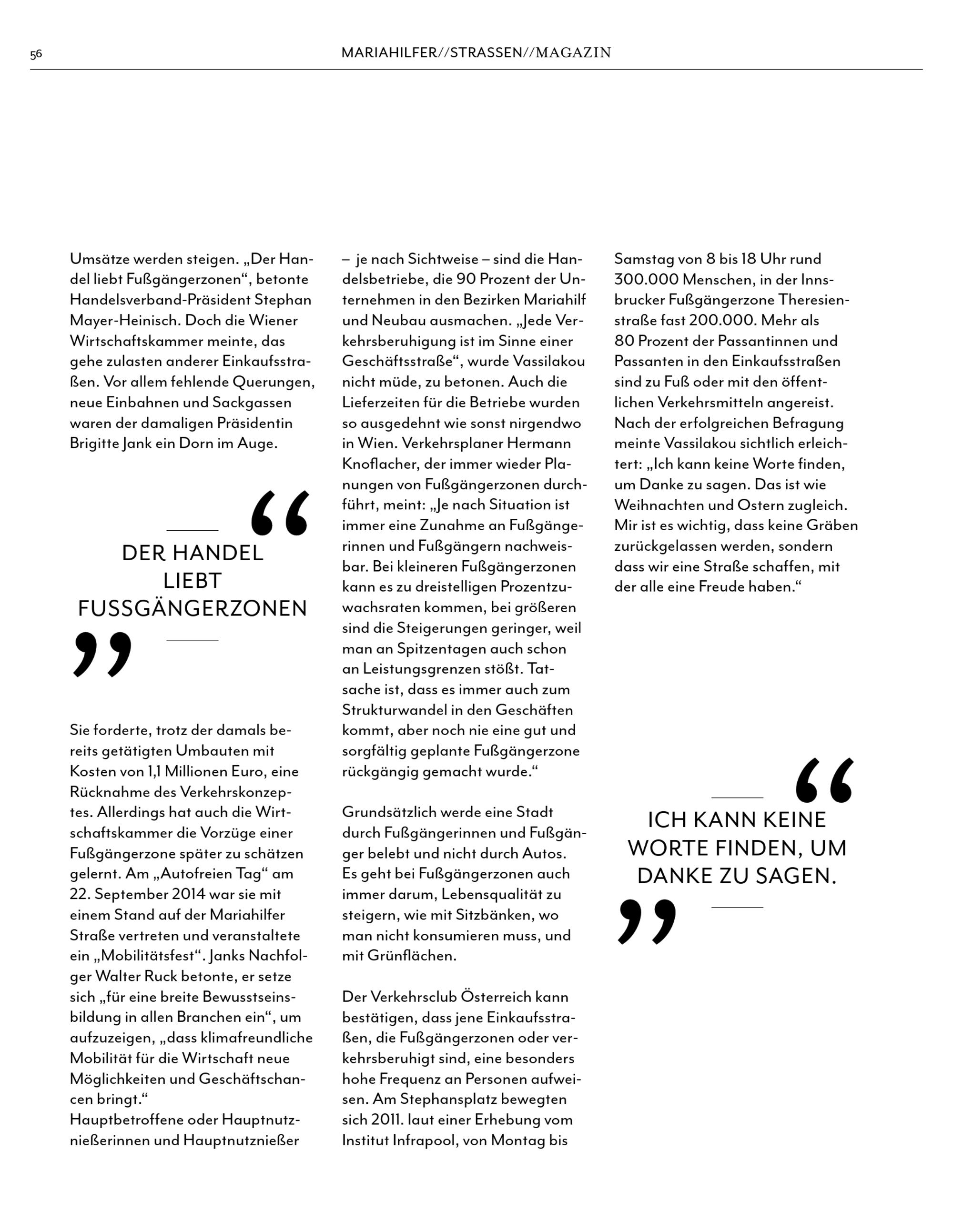 56

MARIAHILFER//STRASSEN//MAGAZIN

Umsätze werden steigen. „Der Handel liebt Fußgängerzonen“, betonte Handelsverband-Präsident Stephan Mayer-Heinisch. Doch die Wiener Wirtschaftskammer meinte, das gehe zulasten anderer Einkaufsstraßen. Vor allem fehlende Querungen, neue Einbahnen und Sackgassen waren der damaligen Präsidentin Brigitte Jank ein Dorn im Auge.

“
DER HANDEL LIEBT FUSSGÄNGERZONEN
”

Sie forderte, trotz der damals bereits getätigten Umbauten mit Kosten von 1,1 Millionen Euro, eine Rücknahme des Verkehrskonzeptes. Allerdings hat auch die Wirtschaftskammer die Vorzüge einer Fußgängerzone später zu schätzen gelernt. Am „Autofreien Tag“ am 22. September 2014 war sie mit einem Stand auf der Mariahilfer Straße vertreten und veranstaltete ein „Mobilitätsfest“. Janks Nachfolger Walter Ruck betonte, er setze sich „für eine breite Bewusstseinsbildung in allen Branchen ein“, um aufzuzeigen, „dass klimafreundliche Mobilität für die Wirtschaft neue Möglichkeiten und Geschäftschancen bringt.“
Hauptbetroffene oder Hauptnutznießerinnen und Hauptnutznießer – je nach Sichtweise – sind die Handelsbetriebe, die 90 Prozent der Unternehmen in den Bezirken Mariahilf und Neubau ausmachen. „Jede Verkehrsberuhigung ist im Sinne einer Geschäftsstraße“, wurde Vassilakou nicht müde, zu betonen. Auch die Lieferzeiten für die Betriebe wurden so ausgedehnt wie sonst nirgendwo in Wien. Verkehrsplaner Hermann Knoflacher, der immer wieder Planungen von Fußgängerzonen durchführt, meint: „Je nach Situation ist immer eine Zunahme an Fußgängerinnen und Fußgängern nachweisbar. Bei kleineren Fußgängerzonen kann es zu dreistelligen Prozentzuwachsraten kommen, bei größeren sind die Steigerungen geringer, weil man an Spitzentagen auch schon an Leistungsgrenzen stößt. Tatsache ist, dass es immer auch zum Strukturwandel in den Geschäften kommt, aber noch nie eine gut und sorgfältig geplante Fußgängerzone rückgängig gemacht wurde.“

Grundsätzlich werde eine Stadt durch Fußgängerinnen und Fußgänger belebt und nicht durch Autos. Es geht bei Fußgängerzonen auch immer darum, Lebensqualität zu steigern, wie mit Sitzbänken, wo man nicht konsumieren muss, und mit Grünflächen.

Der Verkehrsclub Österreich kann bestätigen, dass jene Einkaufsstraßen, die Fußgängerzonen oder verkehrsberuhigt sind, eine besonders hohe Frequenz an Personen aufweisen. Am Stephansplatz bewegten sich 2011. laut einer Erhebung vom Institut Infrapool, von Montag bis Samstag von 8 bis 18 Uhr rund 300.000 Menschen, in der Innsbrucker Fußgängerzone Theresienstraße fast 200.000. Mehr als 80 Prozent der Passantinnen und Passanten in den Einkaufsstraßen sind zu Fuß oder mit den öffentlichen Verkehrsmitteln angereist. Nach der erfolgreichen Befragung meinte Vassilakou sichtlich erleichtert: „Ich kann keine Worte finden, um Danke zu sagen. Das ist wie Weihnachten und Ostern zugleich. Mir ist es wichtig, dass keine Gräben zurückgelassen werden, sondern dass wir eine Straße schaffen, mit der alle eine Freude haben.“

“
ICH KANN KEINE WORTE FINDEN, UM DANKE ZU SAGEN.
”